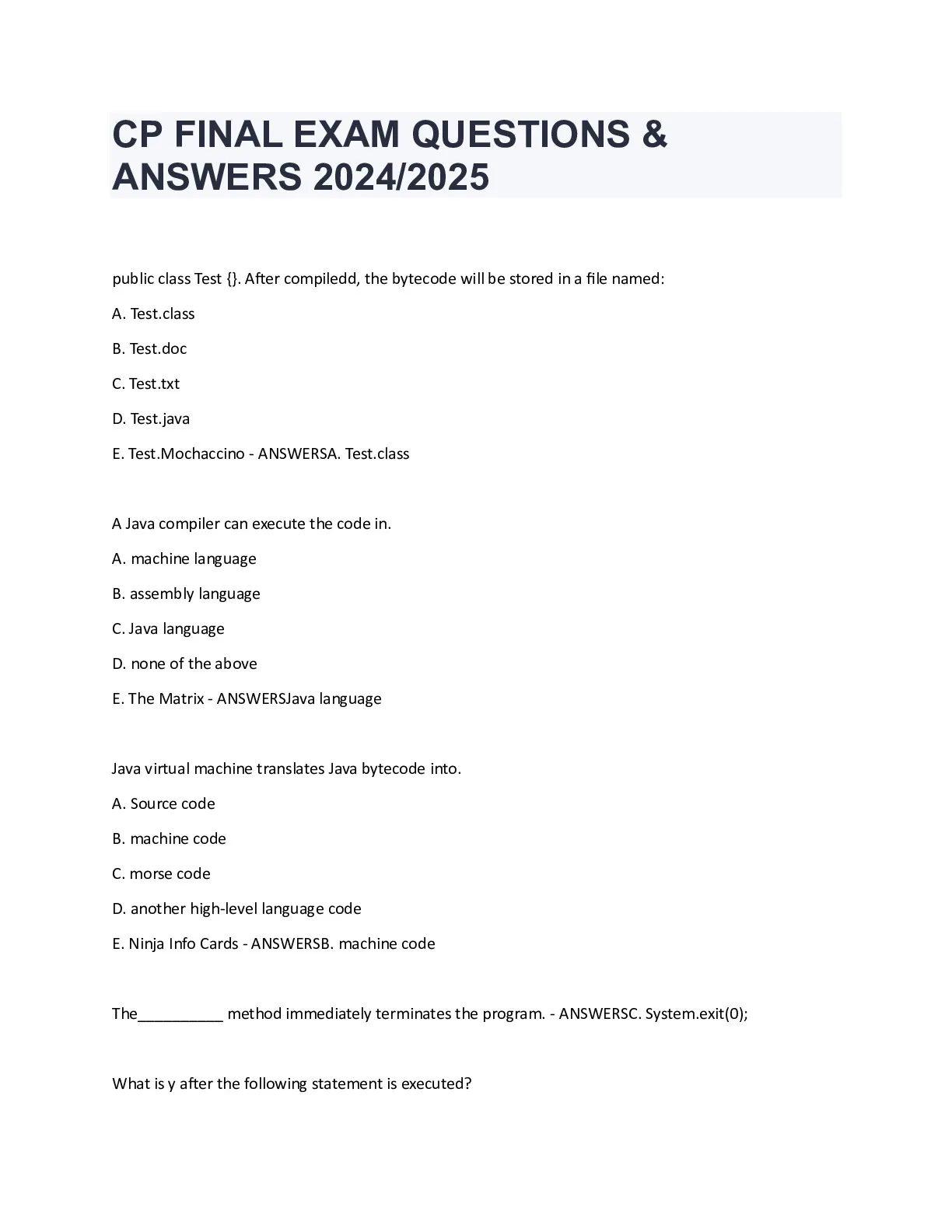 CP FINAL EXAM QUESTIONS & ANSWERS 2024/2025

public class Test {}. After compiledd, the bytecode will be stored in a file named:

A. Test.class

B. Test.doc

C. Test.txt

D. Test.java

E. Test.Mochaccino - ANSWERSA. Test.class

A Java compiler can execute the code in.

A. machine language

B. assembly language

C. Java language

D. none of the above

E. The Matrix - ANSWERSJava language

Java virtual machine translates Java bytecode into.

A. Source code

B. machine code

C. morse code

D. another high-level language code

E. Ninja Info Cards - ANSWERSB. machine code

The__________ method immediately terminates the program. - ANSWERSC. System.exit(0);

What is y after the following statement is executed?